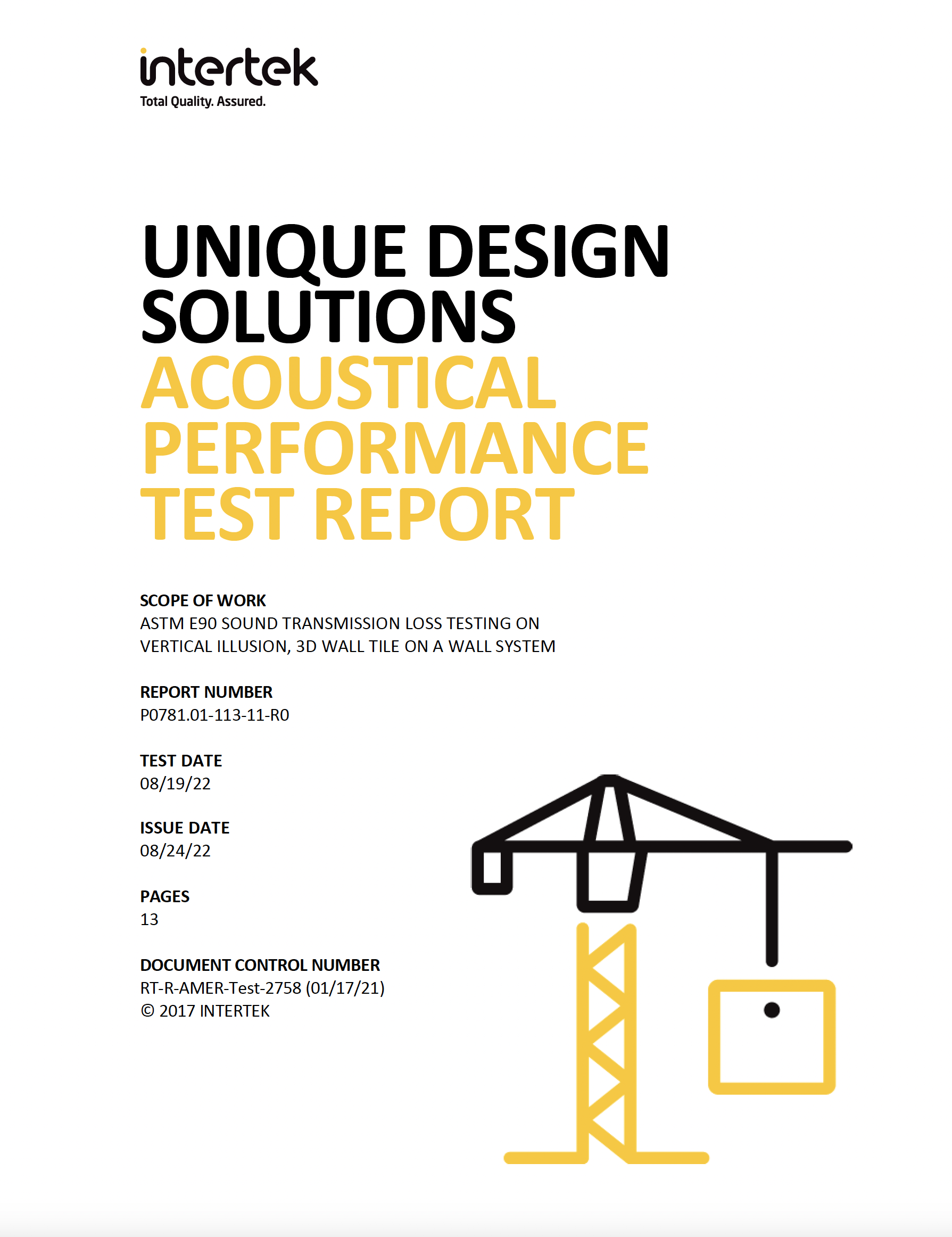 intertek
Total Quality. Assured.

UNIQUE DESIGN SOLUTIONS
ACOUSTICAL PERFORMANCE TEST REPORT

SCOPE OF WORK
ASTM E90 SOUND TRANSMISSION LOSS TESTING ON VERTICAL ILLUSION, 3D WALL TILE ON A WALL SYSTEM

REPORT NUMBER
P0781.01-113-11-R0

TEST DATE
08/19/22

ISSUE DATE
08/24/22

PAGES
13

DOCUMENT CONTROL NUMBER
RT-R-AMER-Test-2758 (01/17/21)
© 2017 INTERTEK